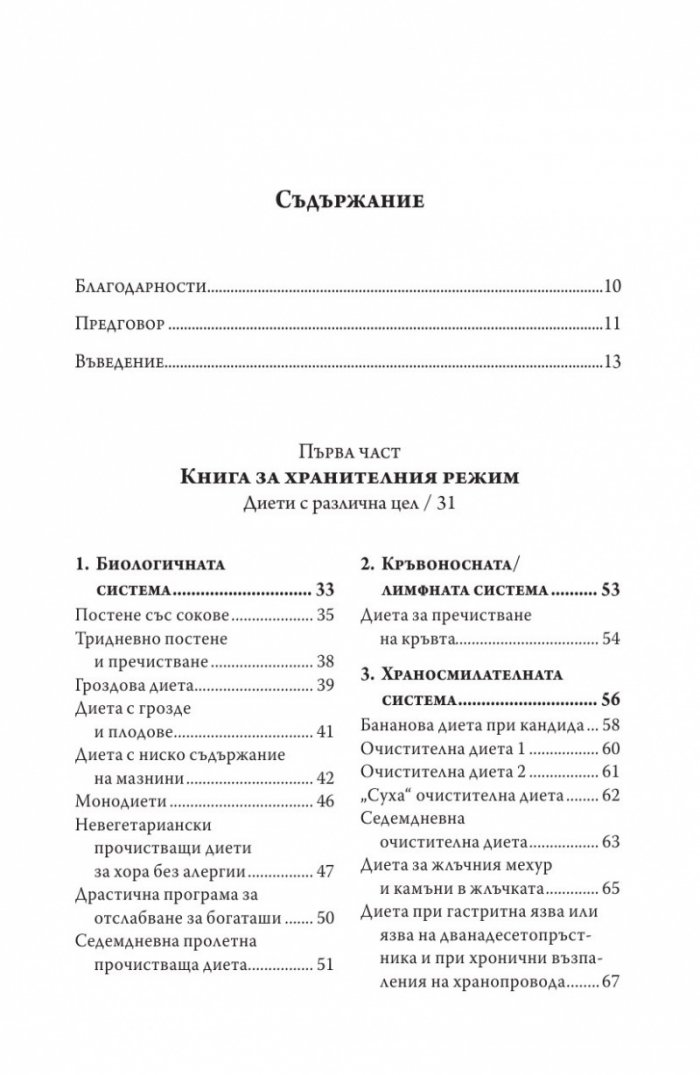 Съдържание

Благодарности 10

Предговор 11

Въведение 13

Първа част
Книга за хранителния режим
Диети с различна цел / 31

1. Биологичната система 33
Постене със сокове 35
Тридневно постене и пречистване 38
Гроздова диета 39
Диета с грозде и плодове 41
Диета с ниско съдържание на мазнини 42
Монодиети 46
Невегетариански прочистващи диети за хора без алергии 47
Драстична програма за отслабване за богаташи 50
Седемдневна пролетна прочистваща диета 51

2. Кръвоносната/лимфната система 53
Диета за пречистване на кръвта 54

3. Храносмилателната система 56
Бананова диета при кандида 58
Очистителна диета 1 60
Очистителна диета 2 61
„Суха“ очистителна диета 62
Седемдневна очистителна диета 63
Диета за жлъчния мехур и камъни в жлъчката 65
Диета при гастритна язва или язва на дванадесетопръстника и при хронични възпаления на хранопровода 67